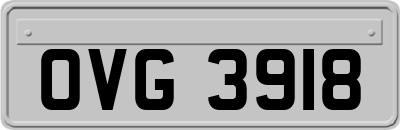 OVG 3918